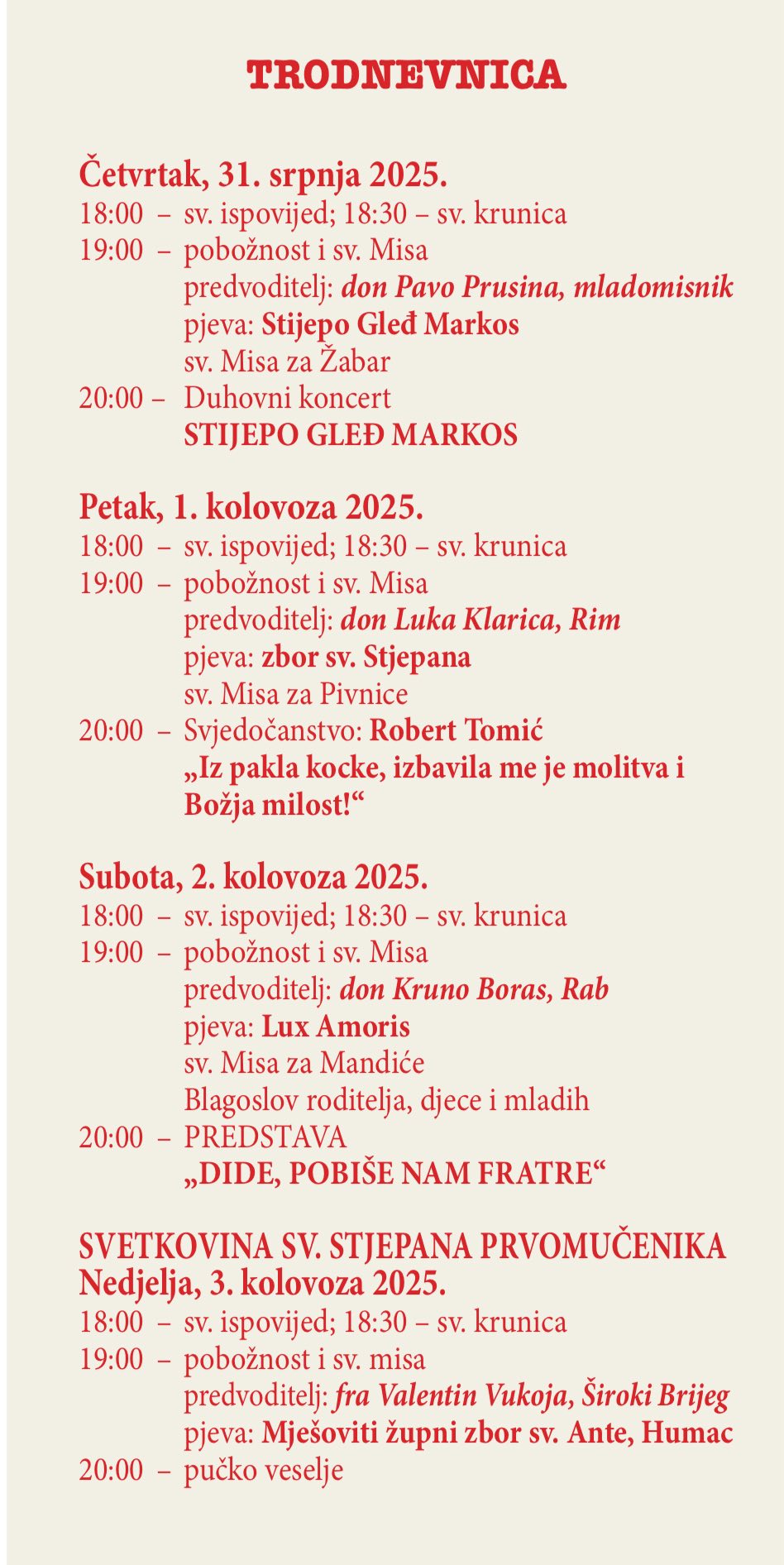 TRODNEVNICA

Četvrtak, 31. srpnja 2025.
18:00 – sv. ispovijed; 18:30 – sv. krunica
19:00 – pobožnost i sv. Misa
predvoditelj: don Pavo Prusina, mladomisnik
pjeva: Stijepo Gleđ Markos
sv. Misa za Žabar
20:00 – Duhovni koncert
STIJEPO GLEĐ MARKOS

Petak, 1. kolovoza 2025.
18:00 – sv. ispovijed; 18:30 – sv. krunica
19:00 – pobožnost i sv. Misa
predvoditelj: don Luka Klarica, Rim
pjeva: zbor sv. Stjepana
sv. Misa za Pivnice
20:00 – Svjedočanstvo: Robert Tomić
„Iz pakla kocke, izbavila me je molitva i Božja milost!“

Subota, 2. kolovoza 2025.
18:00 – sv. ispovijed; 18:30 – sv. krunica
19:00 – pobožnost i sv. Misa
predvoditelj: don Kruno Boras, Rab
pjeva: Lux Amoris
sv. Misa za Mandiće
Blagoslov roditelja, djece i mladih
20:00 – PREDSTAVA
„DIDE, POBIŠE NAM FRATRE“

SVETKOVINA SV. STJEPANA PRVOMUČENIKA
Nedjelja, 3. kolovoza 2025.
18:00 – sv. ispovijed; 18:30 – sv. krunica
19:00 – pobožnost i sv. misa
predvoditelj: fra Valentin Vukoja, Široki Brijeg
pjeva: Mješoviti župni zbor sv. Ante, Humac
20:00 – pučko veselje